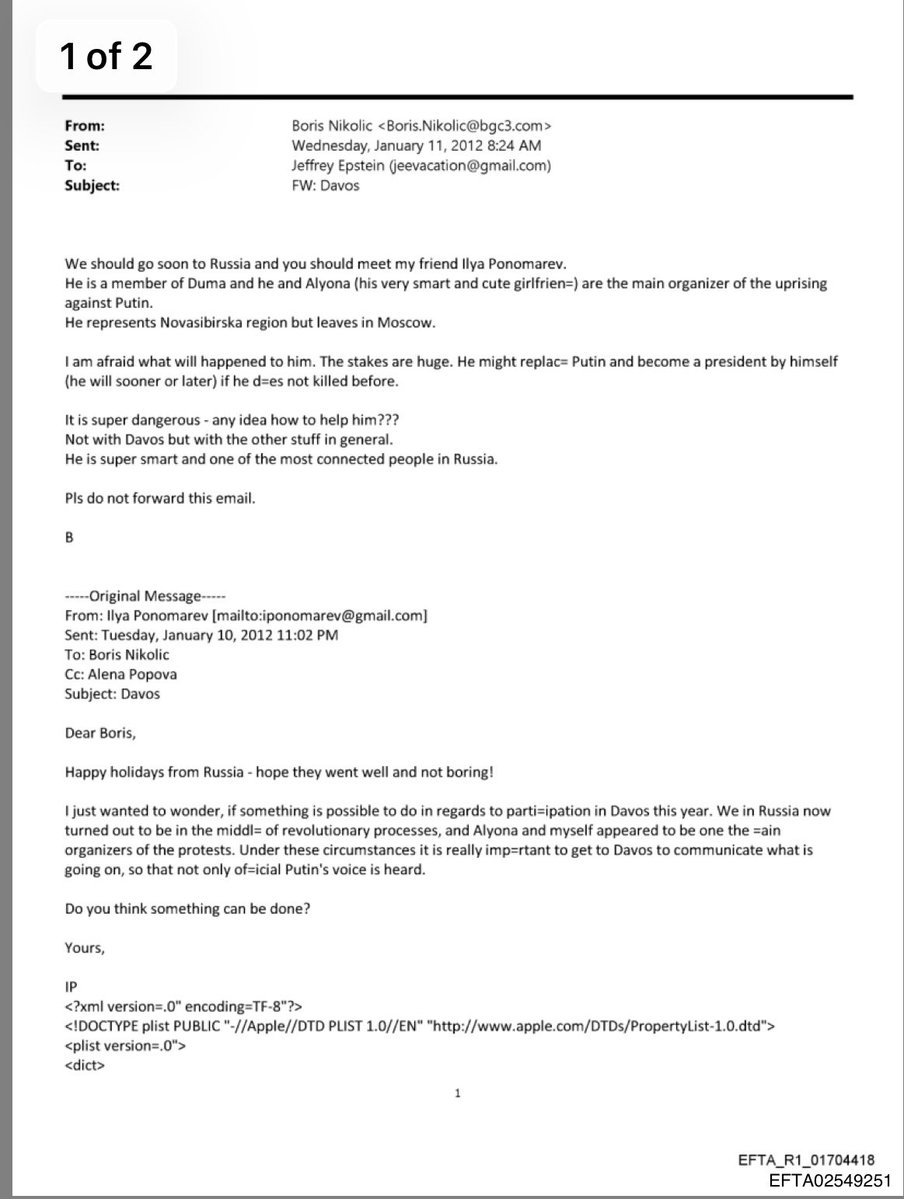 1 of 2

From: Boris Nikolic <Boris.Nikolic@bgc3.com>
Sent: Wednesday, January 11, 2012 8:24 AM
To: Jeffrey Epstein (jeevacation@gmail.com)
Subject: FW: Davos

We should go soon to Russia and you should meet my friend Ilya Ponomarev.
He is a member of Duma and he and Alyona (his very smart and cute girlfrien=) are the main organizer of the uprising against Putin.
He represents Novasibirska region but leaves in Moscow.

I am afraid what will happened to him. The stakes are huge. He might replac= Putin and become a president by himself (he will sooner or later) if he d=es not killed before.

It is super dangerous - any idea how to help him???
Not with Davos but with the other stuff in general.
He is super smart and one of the most connected people in Russia.

Pls do not forward this email.

B

-----Original Message-----
From: Ilya Ponomarev [mailto:iponomarev@gmail.com]
Sent: Tuesday, January 10, 2012 11:02 PM
To: Boris Nikolic
Cc: Alena Popova
Subject: Davos

Dear Boris,

Happy holidays from Russia - hope they went well and not boring!

I just wanted to wonder, if something is possible to do in regards to parti=ipation in Davos this year. We in Russia now turned out to be in the middl= of revolutionary processes, and Alyona and myself appeared to be one the =ain organizers of the protests. Under these circumstances it is really imp=rtant to get to Davos to communicate what is going on, so that not only of=icial Putin's voice is heard.

Do you think something can be done?

Yours,

IP
<?xml version=.0" encoding=TF-8"?>
<!DOCTYPE plist PUBLIC "-//Apple//DTD PLIST 1.0//EN" "http://www.apple.com/DTDs/PropertyList-1.0.dtd">
<plist version=.0">
<dict>

1

EFTA_R1_01704418
EFTA02549251